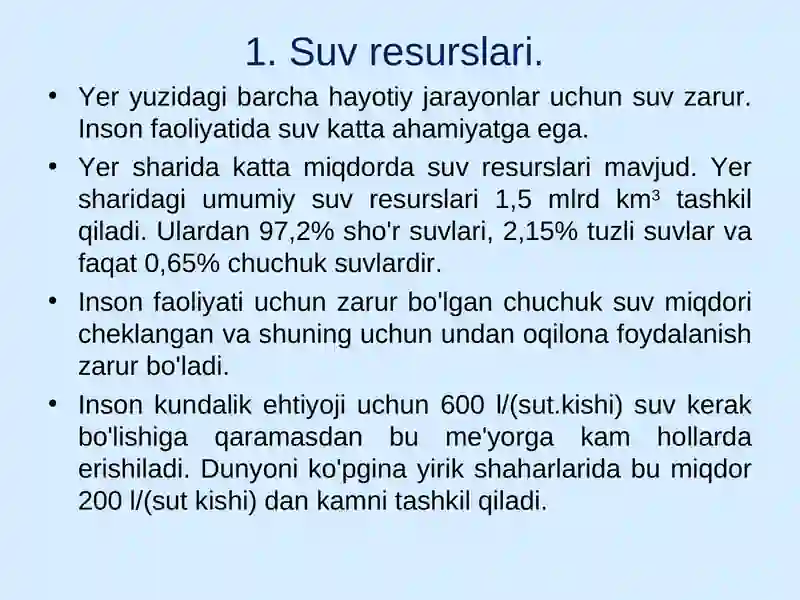 1. Suv resurslari.

• Yer yuzidagi barcha hayotiy jarayonlar uchun suv zarur. Inson faoliyatida suv katta ahamiyatga ega.

• Yer sharida katta miqdorda suv resurslari mavjud. Yer sharidagi umumiy suv resurslari 1,5 mlrd $km^3$ tashkil qiladi. Ulardan 97,2% sho'r suvlari, 2,15% tuzli suvlar va faqat 0,65% chuchuk suvlardir.

• Inson faoliyati uchun zarur bo'lgan chuchuk suv miqdori cheklangan va shuning uchun undan oqilona foydalanish zarur bo'ladi.

• Inson kundalik ehtiyoji uchun 600 l/(sut.kishi) suv kerak bo'lishiga qaramasdan bu me'yorga kam hollarda erishiladi. Dunyoni ko'pgina yirik shaharlarida bu miqdor 200 l/(sut kishi) dan kamni tashkil qiladi.